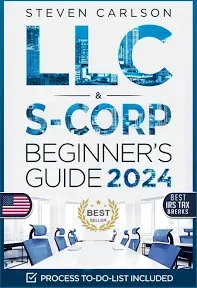 STEVEN CARLSON

LLC

&

S-CORP

BEGINNER'S GUIDE 2024

BEST SELLER

BEST IRS TAX BREAKS

PROCESS TO-DO-LIST INCLUDED